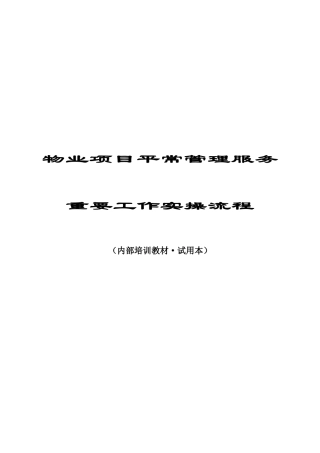 物业项目平常管理服务

重要工作实操流程

（内部培训教材·试用本）